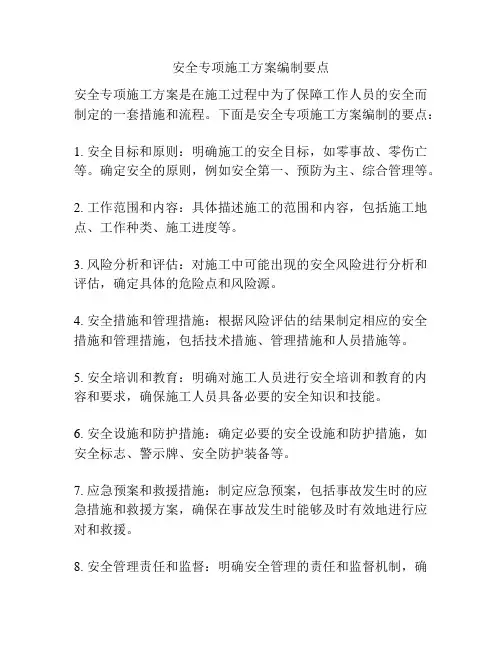 安全专项施工方案编制要点

安全专项施工方案是在施工过程中为了保障工作人员的安全而制定的一套措施和流程。下面是安全专项施工方案编制的要点：

1. 安全目标和原则：明确施工的安全目标，如零事故、零伤亡等。确定安全的原则，例如安全第一、预防为主、综合管理等。

2. 工作范围和内容：具体描述施工的范围和内容，包括施工地点、工作种类、施工进度等。

3. 风险分析和评估：对施工中可能出现的安全风险进行分析和评估，确定具体的危险点和风险源。

4. 安全措施和管理措施：根据风险评估的结果制定相应的安全措施和管理措施，包括技术措施、管理措施和人员措施等。

5. 安全培训和教育：明确对施工人员进行安全培训和教育的内容和要求，确保施工人员具备必要的安全知识和技能。

6. 安全设施和防护措施：确定必要的安全设施和防护措施，如安全标志、警示牌、安全防护装备等。

7. 应急预案和救援措施：制定应急预案，包括事故发生时的应急措施和救援方案，确保在事故发生时能够及时有效地进行应对和救援。

8. 安全管理责任和监督：明确安全管理的责任和监督机制，确